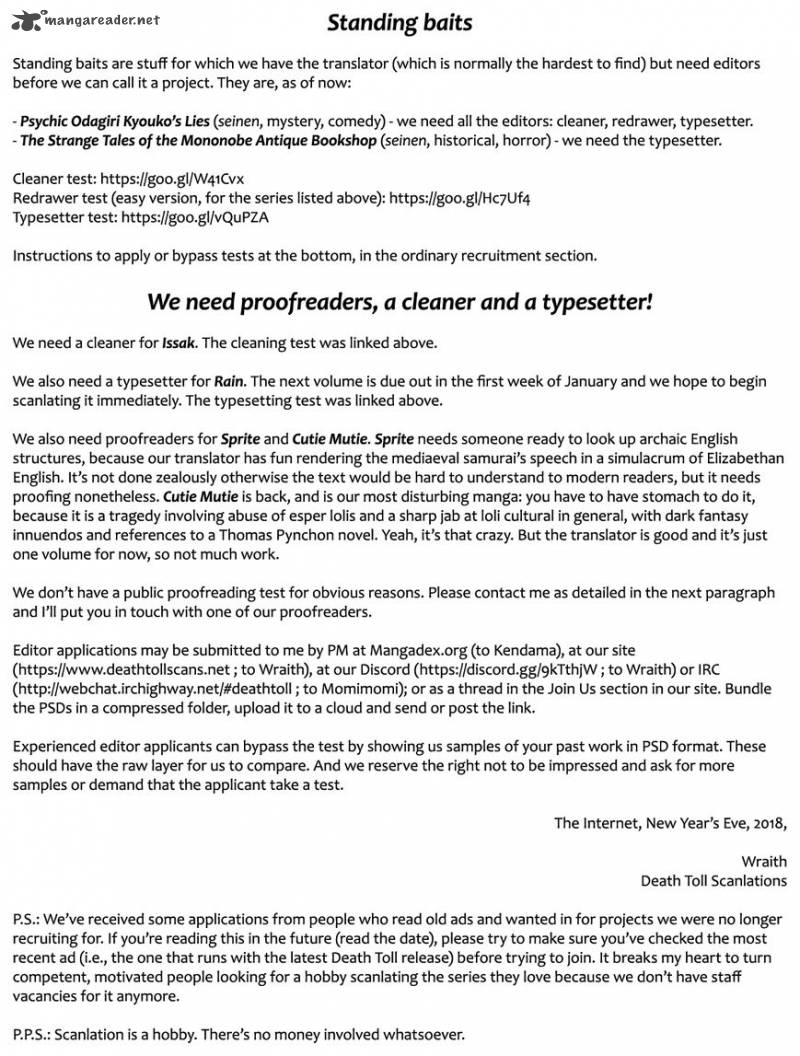 mangareader.net

Standing baits

Standing baits are stuff for which we have the translator (which is normally the hardest to find) but need editors before we can call it a project. They are, as of now:

- Psychic Odagiri Kyouko's Lies (seinen, mystery, comedy) - we need all the editors: cleaner, redrawer, typesetter.
- The Strange Tales of the Mononobe Antique Bookshop (seinen, historical, horror) - we need the typesetter.

Cleaner test: https://goo.gl/W41Cvx
Redrawer test (easy version, for the series listed above): https://goo.gl/Hc7Uf4
Typesetter test: https://goo.gl/vQuPZA

Instructions to apply or bypass tests at the bottom, in the ordinary recruitment section.

We need proofreaders, a cleaner and a typesetter!

We need a cleaner for Issak. The cleaning test was linked above.

We also need a typesetter for Rain. The next volume is due out in the first week of January and we hope to begin scanlating it immediately. The typesetting test was linked above.

We also need proofreaders for Sprite and Cutie Mutie. Sprite needs someone ready to look up archaic English structures, because our translator has fun rendering the mediaeval samurai's speech in a simulacrum of Elizabethan English. It's not done zealously otherwise the text would be hard to understand to modern readers, but it needs proofing nonetheless. Cutie Mutie is back, and is our most disturbing manga: you have to have stomach to do it, because it is a tragedy involving abuse of esper lolis and a sharp jab at loli cultural in general, with dark fantasy innuendos and references to a Thomas Pynchon novel. Yeah, it's that crazy. But the translator is good and it's just one volume for now, so not much work.

We don't have a public proofreading test for obvious reasons. Please contact me as detailed in the next paragraph and I'll put you in touch with one of our proofreaders.

Editor applications may be submitted to me by PM at Mangadex.org (to Kendama), at our site (https://www.deathtollscans.net ; to Wraith), at our Discord (https://discord.gg/9kTthjW ; to Wraith) or IRC (http://webchat.irchighway.net/#deathtoll ; to Momimomi); or as a thread in the Join Us section in our site. Bundle the PSDs in a compressed folder, upload it to a cloud and send or post the link.

Experienced editor applicants can bypass the test by showing us samples of your past work in PSD format. These should have the raw layer for us to compare. And we reserve the right not to be impressed and ask for more samples or demand that the applicant take a test.

The Internet, New Year's Eve, 2018,

Wraith
Death Toll Scanlations

P.S.: We've received some applications from people who read old ads and wanted in for projects we were no longer recruiting for. If you're reading this in the future (read the date), please try to make sure you've checked the most recent ad (i.e., the one that runs with the latest Death Toll release) before trying to join. It breaks my heart to turn competent, motivated people looking for a hobby scanlating the series they love because we don't have staff vacancies for it anymore.

P.P.S.: Scanlation is a hobby. There's no money involved whatsoever.